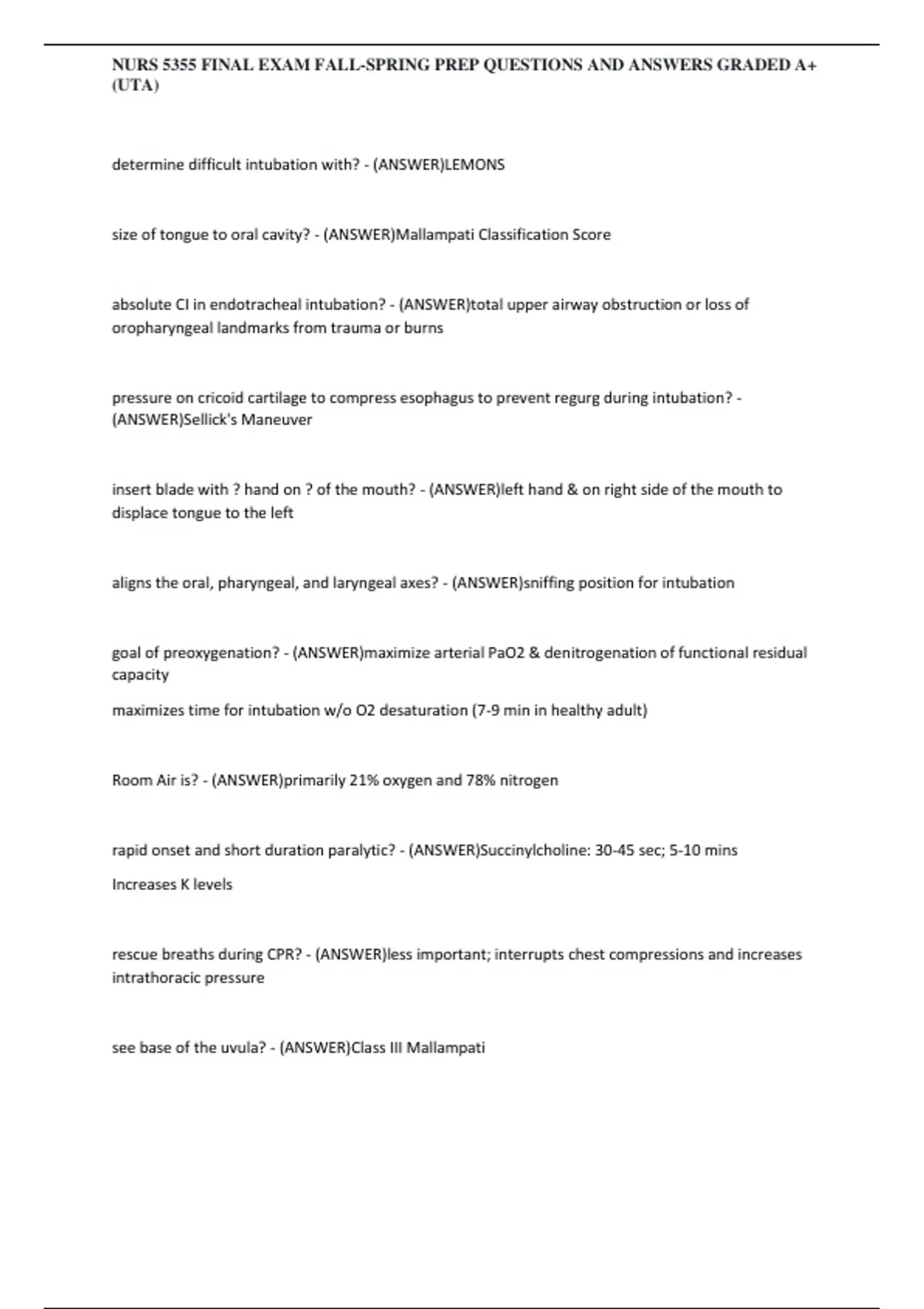 NURS 5355 FINAL EXAM FALL-SPRING PREP QUESTIONS AND ANSWERS GRADED A+ (UTA)

determine difficult intubation with? - (ANSWER)LEMONS

size of tongue to oral cavity? - (ANSWER)Mallampati Classification Score

absolute CI in endotracheal intubation? - (ANSWER)total upper airway obstruction or loss of oropharyngeal landmarks from trauma or burns

pressure on cricoid cartilage to compress esophagus to prevent regurg during intubation? - (ANSWER)Sellick's Maneuver

insert blade with ? hand on ? of the mouth? - (ANSWER)left hand & on right side of the mouth to displace tongue to the left

aligns the oral, pharyngeal, and laryngeal axes? - (ANSWER)sniffing position for intubation

goal of preoxygenation? - (ANSWER)maximize arterial PaO2 & denitrogenation of functional residual capacity

maximizes time for intubation w/o O2 desaturation (7-9 min in healthy adult)

Room Air is? - (ANSWER)primarily 21% oxygen and 78% nitrogen

rapid onset and short duration paralytic? - (ANSWER)Succinylcholine: 30-45 sec; 5-10 mins

Increases K levels

rescue breaths during CPR? - (ANSWER)less important; interrupts chest compressions and increases intrathoracic pressure

see base of the uvula? - (ANSWER)Class III Mallampati